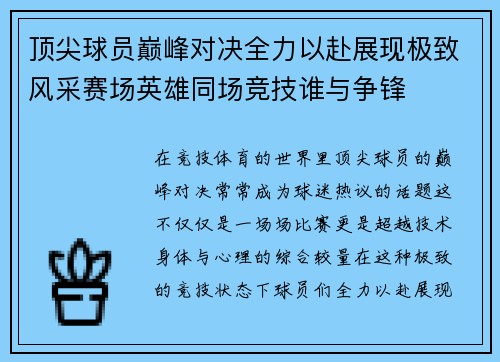 顶尖球员巅峰对决全力以赴展现极致风采赛场英雄同场竞技谁与争锋

在竞技体育的世界里顶尖球员的巅峰对决常常成为球迷热议的话题这不仅仅是一场场比赛更是超越技术身体与心理的综合较量在这种极致的竞技状态下球员们全力以赴展现